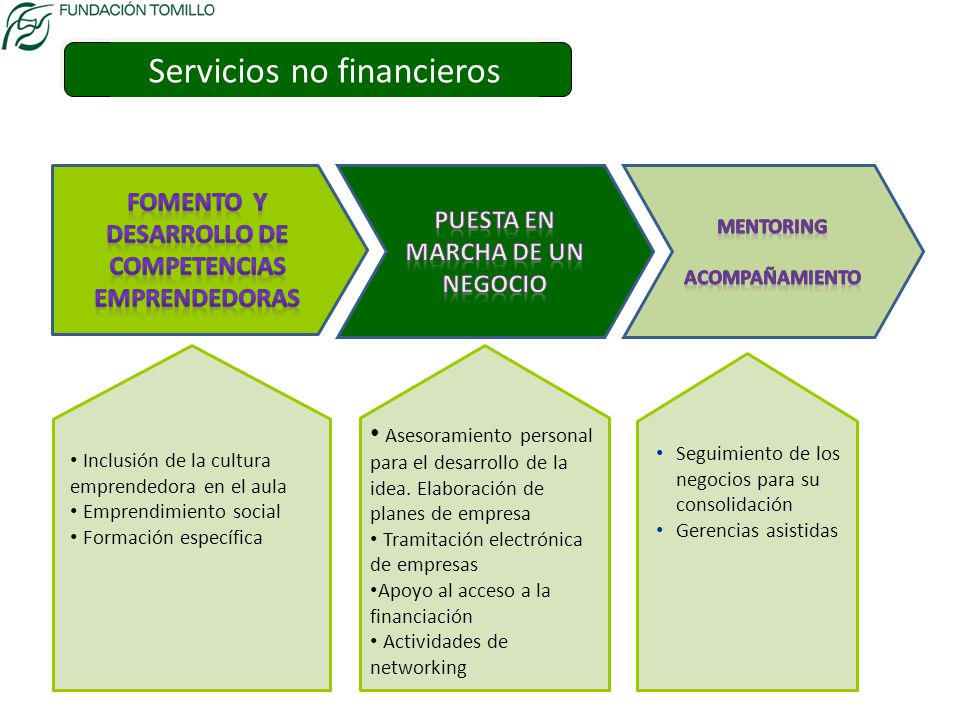 FUNDACIÓN TOMILLO

Servicios no financieros

FOMENTO Y DESARROLLO DE COMPETENCIAS EMPRENDEDORAS

PUESTA EN MARCHA DE UN NEGOCIO

MENTORING

ACOMPAÑAMIENTO

• Inclusión de la cultura emprendedora en el aula
• Emprendimiento social
• Formación específica

• Asesoramiento personal para el desarrollo de la idea. Elaboración de planes de empresa
• Tramitación electrónica de empresas
•Apoyo al acceso a la financiación
• Actividades de networking

• Seguimiento de los negocios para su consolidación
• Gerencias asistidas